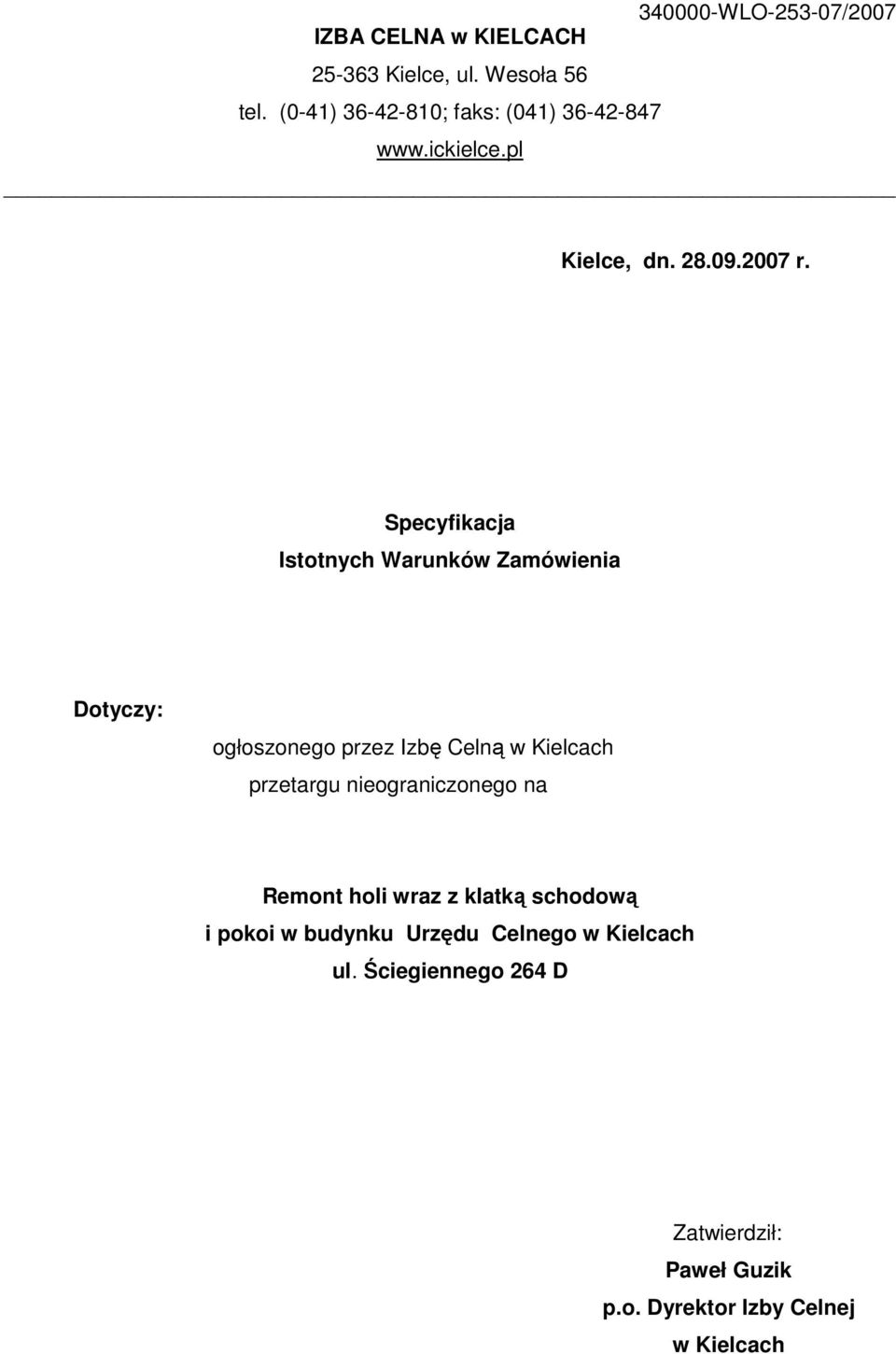 IZBA CELNA w KIELCACH
25-363 Kielce, ul. Wesoła 56
tel. (0-41) 36-42-810; faks: (041) 36-42-847
www.ickielce.pl

340000-WLO-253-07/2007

Kielce, dn. 28.09.2007 r.

Specyfikacja
Istotnych Warunków Zamówienia

Dotyczy:

ogłoszonego przez Izbę Celną w Kielcach
przetargu nieograniczonego na

Remont holi wraz z klatką schodową
i pokoi w budynku Urzędu Celnego w Kielcach
ul. Ściegiennego 264 D

Zatwierdził:
Paweł Guzik
p.o. Dyrektor Izby Celnej
w Kielcach